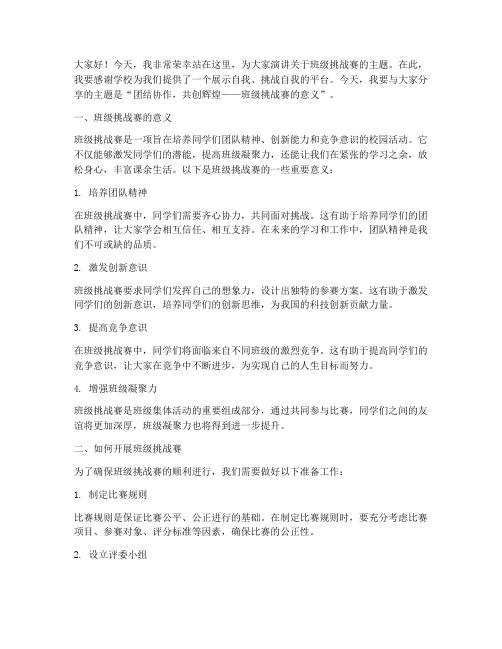 大家好！今天，我非常荣幸站在这里，为大家演讲关于班级挑战赛的主题。在此，我要感谢学校为我们提供了一个展示自我、挑战自我的平台。今天，我要与大家分享的主题是“团结协作，共创辉煌——班级挑战赛的意义”。

一、班级挑战赛的意义

班级挑战赛是一项旨在培养同学们团队精神、创新能力和竞争意识的校园活动。它不仅能够激发同学们的潜能，提高班级凝聚力，还能让我们在紧张的学习之余，放松身心，丰富课余生活。以下是班级挑战赛的一些重要意义：

1. 培养团队精神

在班级挑战赛中，同学们需要齐心协力，共同面对挑战。这有助于培养同学们的团队精神，让大家学会相互信任、相互支持。在未来的学习和工作中，团队精神是我们不可或缺的品质。

2. 激发创新意识

班级挑战赛要求同学们发挥自己的想象力，设计出独特的参赛方案。这有助于激发同学们的创新意识，培养同学们的创新思维，为我国的科技创新贡献力量。

3. 提高竞争意识

在班级挑战赛中，同学们将面临来自不同班级的激烈竞争。这有助于提高同学们的竞争意识，让大家在竞争中不断进步，为实现自己的人生目标而努力。

4. 增强班级凝聚力

班级挑战赛是班级集体活动的重要组成部分，通过共同参与比赛，同学们之间的友谊将更加深厚，班级凝聚力也将得到进一步提升。

二、如何开展班级挑战赛

为了确保班级挑战赛的顺利进行，我们需要做好以下准备工作：

1. 制定比赛规则

比赛规则是保证比赛公平、公正进行的基础。在制定比赛规则时，要充分考虑比赛项目、参赛对象、评分标准等因素，确保比赛的公正性。

2. 设立评委小组